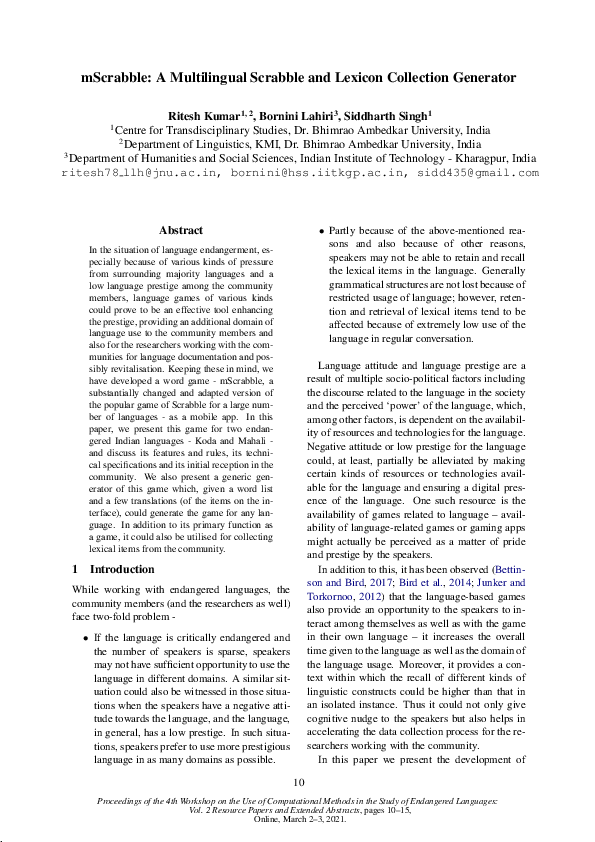 mScrabble: A Multilingual Scrabble and Lexicon Collection Generator

Ritesh Kumar$^{1,2}$, Bornini Lahiri$^{3}$, Siddharth Singh$^{1}$
$^{1}$Centre for Transdisciplinary Studies, Dr. Bhimrao Ambedkar University, India
$^{2}$Department of Linguistics, KMI, Dr. Bhimrao Ambedkar University, India
$^{3}$Department of Humanities and Social Sciences, Indian Institute of Technology - Kharagpur, India
ritesh78_llh@jnu.ac.in, bornini@hss.iitkgp.ac.in, sidd435@gmail.com

Abstract

In the situation of language endangerment, especially because of various kinds of pressure from surrounding majority languages and a low language prestige among the community members, language games of various kinds could prove to be an effective tool enhancing the prestige, providing an additional domain of language use to the community members and also for the researchers working with the communities for language documentation and possibly revitalisation. Keeping these in mind, we have developed a word game - mScrabble, a substantially changed and adapted version of the popular game of Scrabble for a large number of languages - as a mobile app. In this paper, we present this game for two endangered Indian languages - Koda and Mahali - and discuss its features and rules, its technical specifications and its initial reception in the community. We also present a generic generator of this game which, given a word list and a few translations (of the items on the interface), could generate the game for any language. In addition to its primary function as a game, it could also be utilised for collecting lexical items from the community.

1 Introduction

While working with endangered languages, the community members (and the researchers as well) face two-fold problem -

• If the language is critically endangered and the number of speakers is sparse, speakers may not have sufficient opportunity to use the language in different domains. A similar situation could also be witnessed in those situations when the speakers have a negative attitude towards the language, and the language, in general, has a low prestige. In such situations, speakers prefer to use more prestigious language in as many domains as possible.

• Partly because of the above-mentioned reasons and also because of other reasons, speakers may not be able to retain and recall the lexical items in the language. Generally grammatical structures are not lost because of restricted usage of language; however, retention and retrieval of lexical items tend to be affected because of extremely low use of the language in regular conversation.

Language attitude and language prestige are a result of multiple socio-political factors including the discourse related to the language in the society and the perceived 'power' of the language, which, among other factors, is dependent on the availability of resources and technologies for the language. Negative attitude or low prestige for the language could, at least, partially be alleviated by making certain kinds of resources or technologies available for the language and ensuring a digital presence of the language. One such resource is the availability of games related to language – availability of language-related games or gaming apps might actually be perceived as a matter of pride and prestige by the speakers.

In addition to this, it has been observed (Bettinson and Bird, 2017; Bird et al., 2014; Junker and Torkornoo, 2012) that the language-based games also provide an opportunity to the speakers to interact among themselves as well as with the game in their own language – it increases the overall time given to the language as well as the domain of the language usage. Moreover, it provides a context within which the recall of different kinds of linguistic constructs could be higher than that in an isolated instance. Thus it could not only give cognitive nudge to the speakers but also helps in accelerating the data collection process for the researchers working with the community.

In this paper we present the development of

10

Proceedings of the 4th Workshop on the Use of Computational Methods in the Study of Endangered Languages: Vol. 2 Resource Papers and Extended Abstracts, pages 10–15, Online, March 2–3, 2021.